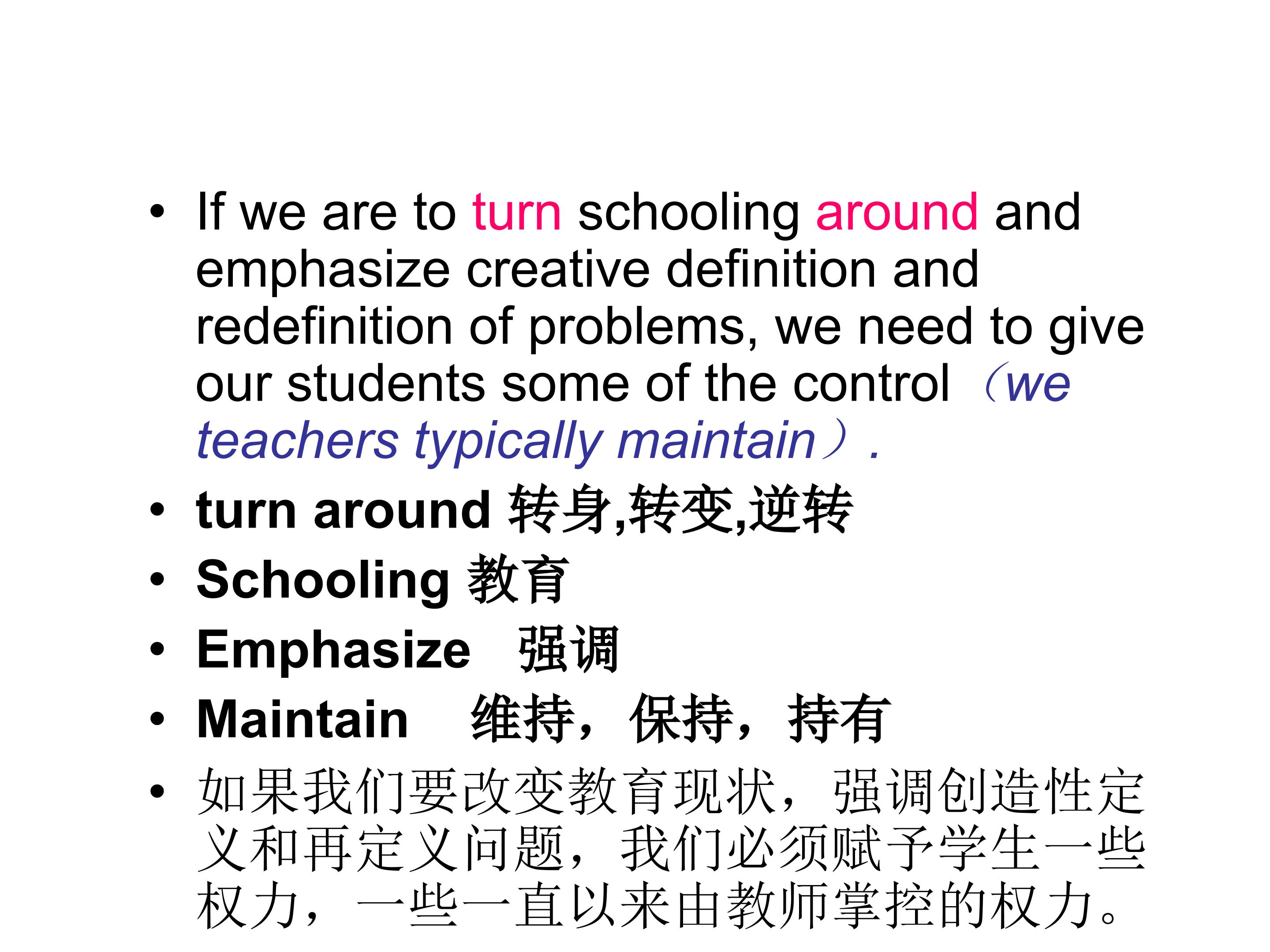 • If we are to turn schooling around and emphasize creative definition and redefinition of problems, we need to give our students some of the control（we teachers typically maintain）.

• turn around 转身,转变,逆转

• Schooling 教育

• Emphasize 强调

• Maintain 维持，保持，持有

• 如果我们要改变教育现状，强调创造性定义和再定义问题，我们必须赋予学生一些权力，一些一直以来由教师掌控的权力。